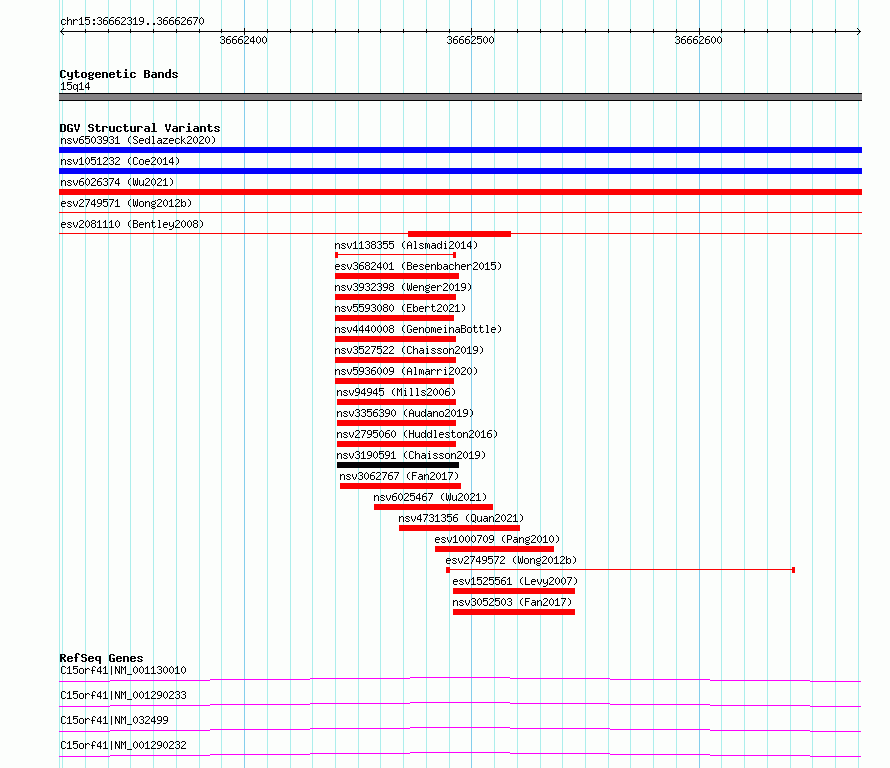 chr15:36662319..36662670

36662400

36662500

36662600

Cytogenetic Bands
15q14

DGV Structural Variants
nsv6503931 (Sedlazeck2020)
nsv1051232 (Coe2014)
nsv6026374 (Wu2021)
esv2749571 (Wong2012b)
esv2081110 (Bentley2008)
nsv1138355 (Alsmadi2014)
esv3682401 (Besenbacher2015)
nsv3932398 (Wenger2019)
nsv5593080 (Ebert2021)
nsv4440008 (GenomeinaBottle)
nsv3527522 (Chaisson2019)
nsv5936009 (Almarri2020)
nsv94945 (Mills2006)
nsv3356390 (Audano2019)
nsv2795060 (Huddleston2016)
nsv3190591 (Chaisson2019)
nsv3062767 (Fan2017)
nsv6025467 (Wu2021)
nsv4731356 (Quan2021)
esv1000709 (Pang2010)
esv2749572 (Wong2012b)
esv1525561 (Levy2007)
nsv3052503 (Fan2017)

RefSeq Genes
C15orf41|NM_001130010
C15orf41|NM_001290233
C15orf41|NM_032499
C15orf41|NM_001290232